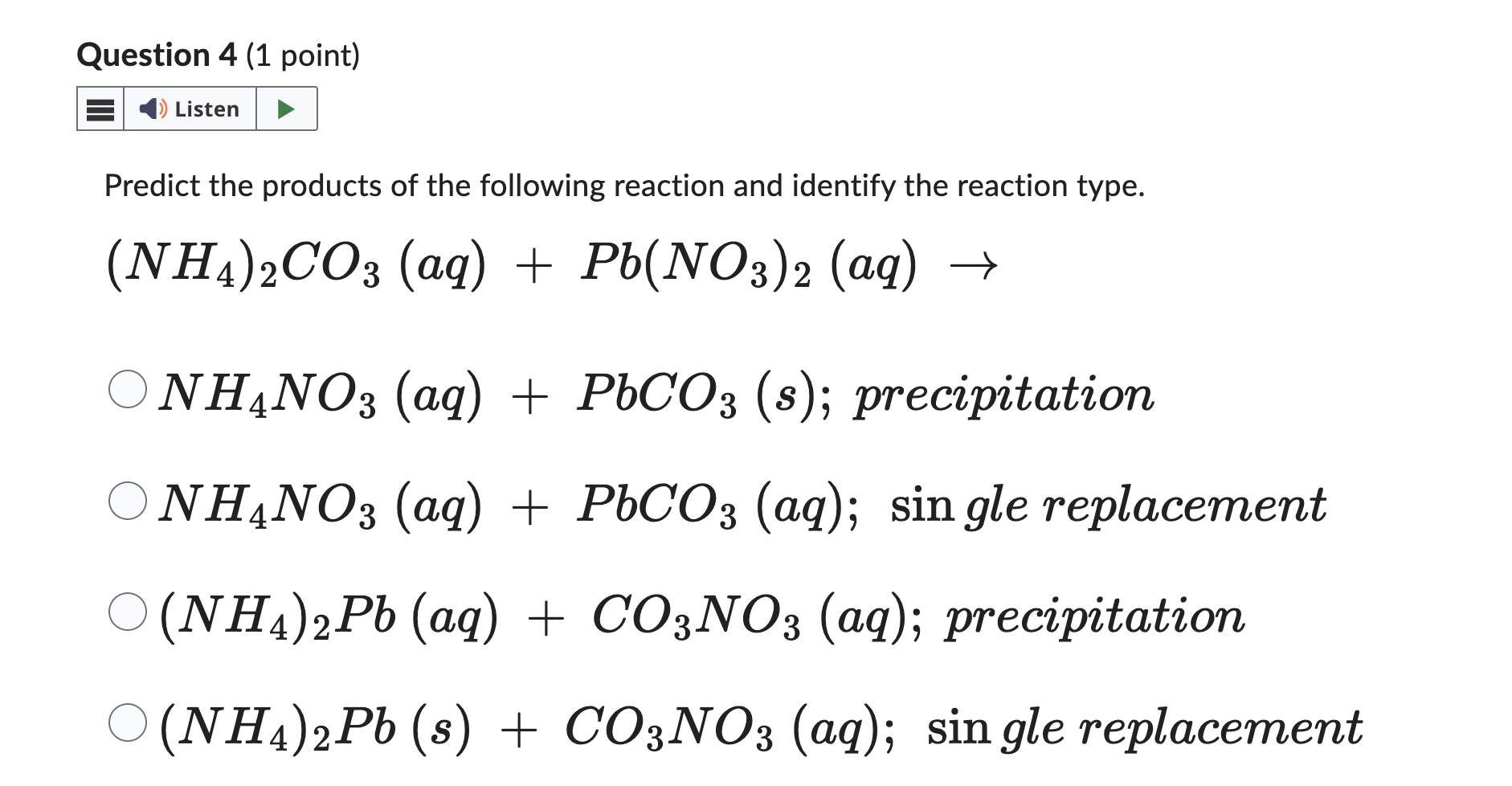 Question 4 (1 point)

Listen

Predict the products of the following reaction and identify the reaction type.

$(NH_4)_2CO_3\ (aq)\ +\ Pb(NO_3)_2\ (aq)\ \rightarrow$

$NH_4NO_3\ (aq)\ +\ PbCO_3\ (s);\ precipitation$

$NH_4NO_3\ (aq)\ +\ PbCO_3\ (aq);\ \sin gle\ replacement$

$(NH_4)_2Pb\ (aq)\ +\ CO_3NO_3\ (aq);\ precipitation$

$(NH_4)_2Pb\ (s)\ +\ CO_3NO_3\ (aq);\ \sin gle\ replacement$